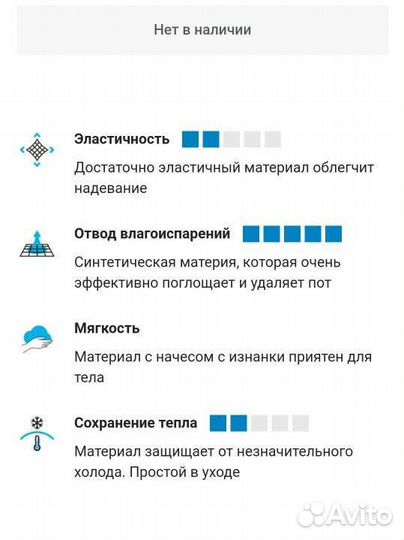 Нет в наличии

Эластичность

Достаточно эластичный материал облегчит надевание

Отвод влагоиспарений

Синтетическая материя, которая очень эффективно поглощает и удаляет пот

Мягкость

Материал с начесом с изнанки приятен для тела

Сохранение тепла

Материал защищает от незначительного холода. Простой в уходе

Avito